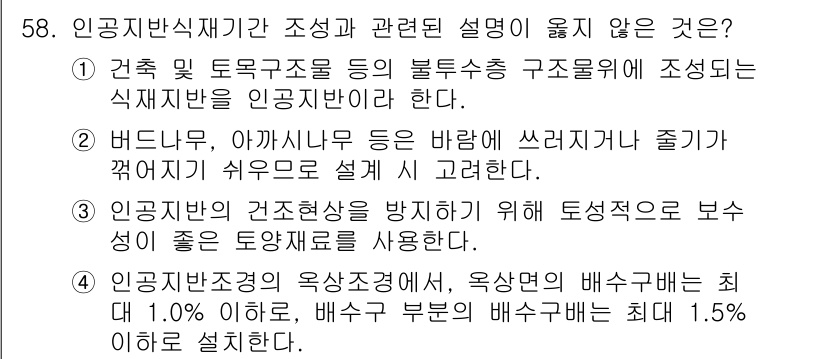 58. 인공지반식재기간 조성과 관련된 설명이 옳지 않은 것은?

① 건축 및 토목구조물 등의 불투수층 구조물위에 조성되는 식재지반을 인공지반이라 한다.

② 버드나무, 아까시나무 등은 바람에 쓰러지거나 줄기가 꺾어지기 쉬우므로 설계 시 고려한다.

③ 인공지반의 건조현상을 방지하기 위해 토성적으로 보수성이 좋은 토양재료를 사용한다.

④ 인공지반조경의 옥상조경에서, 옥상면의 배수구배는 최대 1.0% 이하로, 배수구 부분의 배수구배는 최대 1.5% 이하로 설치한다.